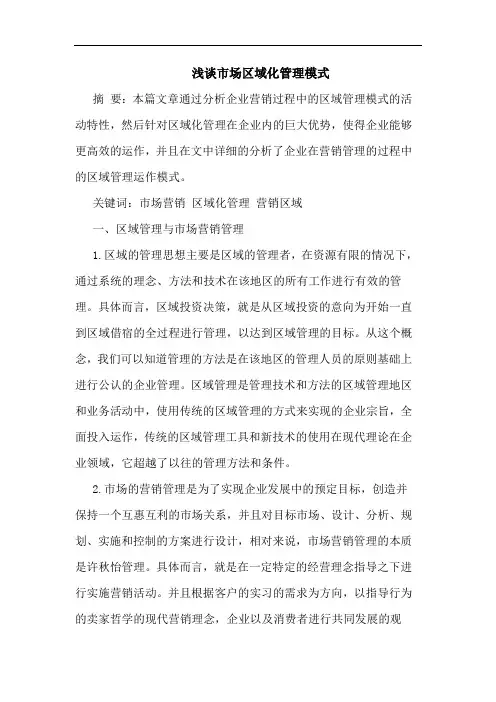 浅谈市场区域化管理模式

摘 要：本篇文章通过分析企业营销过程中的区域管理模式的活动特性，然后针对区域化管理在企业内的巨大优势，使得企业能够更高效的运作，并且在文中详细的分析了企业在营销管理的过程中的区域管理运作模式。

关键词：市场营销 区域化管理 营销区域

一、区域管理与市场营销管理

1.区域的管理思想主要是区域的管理者，在资源有限的情况下，通过系统的理念、方法和技术在该地区的所有工作进行有效的管理。具体而言，区域投资决策，就是从区域投资的意向为开始一直到区域借宿的全过程进行管理，以达到区域管理的目标。从这个概念，我们可以知道管理的方法是在该地区的管理人员的原则基础上进行公认的企业管理。区域管理是管理技术和方法的区域管理地区和业务活动中，使用传统的区域管理的方式来实现的企业宗旨，全面投入运作，传统的区域管理工具和新技术的使用在现代理论在企业领域，它超越了以往的管理方法和条件。

2.市场的营销管理是为了实现企业发展中的预定目标，创造并保持一个互惠互利的市场关系，并且对目标市场、设计、分析、规划、实施和控制的方案进行设计，相对来说，市场营销管理的本质是许秋怡管理。具体而言，就是在一定特定的经营理念指导之下进行实施营销活动。并且根据客户的实习的需求为方向，以指导行为的卖家哲学的现代营销理念，企业以及消费者进行共同发展的观